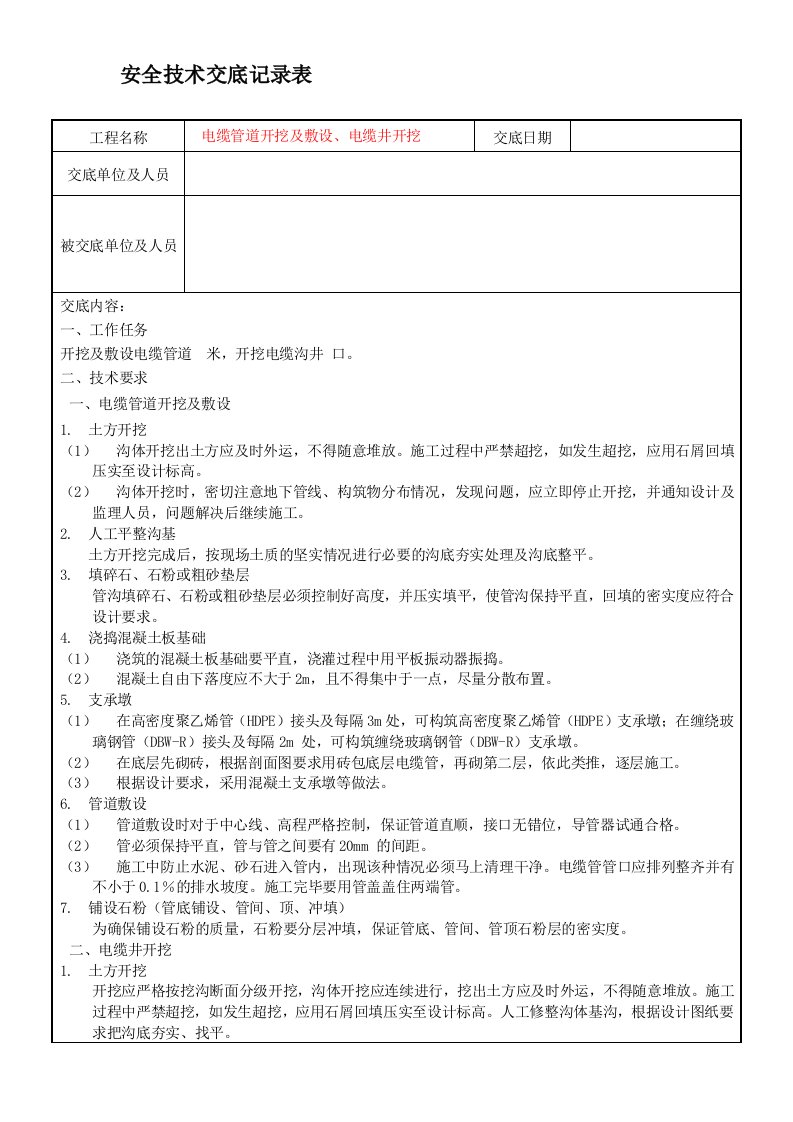 安全技术交底记录表

| 工程名称 | 电缆管道开挖及敷设、电缆井开挖 | 交底日期 | |
|---|---|---|---|
| 交底单位及人员 | | | |
| 被交底单位及人员 | | | |

交底内容：
一、工作任务
开挖及敷设电缆管道 米，开挖电缆沟井 口。
二、技术要求
一、电缆管道开挖及敷设
1. 土方开挖
（1） 沟体开挖出土方应及时外运，不得随意堆放。施工过程中严禁超挖，如发生超挖，应用石屑回填压实至设计标高。
（2） 沟体开挖时，密切注意地下管线、构筑物分布情况，发现问题，应立即停止开挖，并通知设计及监理人员，问题解决后继续施工。
2. 人工平整沟基
土方开挖完成后，按现场土质的坚实情况进行必要的沟底夯实处理及沟底整平。
3. 填碎石、石粉或粗砂垫层
管沟填碎石、石粉或粗砂垫层必须控制好高度，并压实填平，使管沟保持平直，回填的密实度应符合设计要求。
4. 浇捣混凝土板基础
（1） 浇筑的混凝土板基础要平直，浇灌过程中用平板振动器振捣。
（2） 混凝土自由下落度应不大于 2m，且不得集中于一点，尽量分散布置。
5. 支承墩
（1） 在高密度聚乙烯管（HDPE）接头及每隔 3m 处，可构筑高密度聚乙烯管（HDPE）支承墩；在缠绕玻璃钢管（DBW-R）接头及每隔 2m 处，可构筑缠绕玻璃钢管（DBW-R）支承墩。
（2） 在底层先砌砖，根据剖面图要求用砖包底层电缆管，再砌第二层，依此类推，逐层施工。
（3） 根据设计要求，采用混凝土支承墩等做法。
6. 管道敷设
（1） 管道敷设时对于中心线、高程严格控制，保证管道直顺，接口无错位，导管器试通合格。
（2） 管必须保持平直，管与管之间要有 20mm 的间距。
（3） 施工中防止水泥、砂石进入管内，出现该种情况必须马上清理干净。电缆管管口应排列整齐并有不小于 0.1％的排水坡度。施工完毕要用管盖盖住两端管。
7. 铺设石粉（管底铺设、管间、顶、冲填）
为确保铺设石粉的质量，石粉要分层冲填，保证管底、管间、管顶石粉层的密实度。
二、电缆井开挖
1. 土方开挖
开挖应严格按挖沟断面分级开挖，沟体开挖应连续进行，挖出土方应及时外运，不得随意堆放。施工过程中严禁超挖，如发生超挖，应用石屑回填压实至设计标高。人工修整沟体基沟，根据设计图纸要求把沟底夯实、找平。